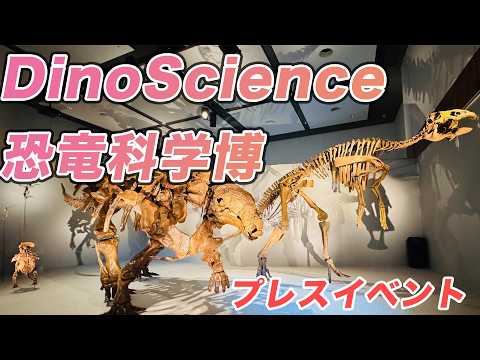 DinoScience
恐竜科学博

プレスイベント